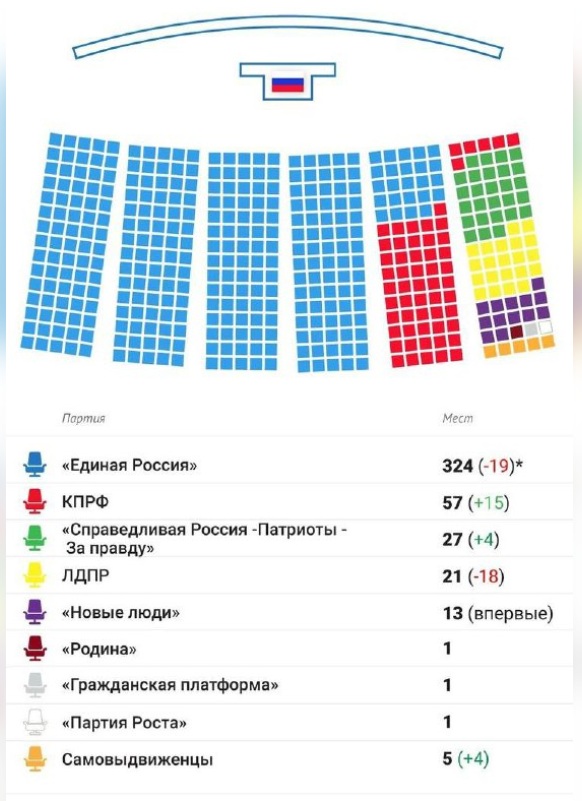 | Партия | Мест |
|---|---|
| «Единая Россия» | 324 (-19)* |
| КПРФ | 57 (+15) |
| «Справедливая Россия -Патриоты - За правду» | 27 (+4) |
| ЛДПР | 21 (-18) |
| «Новые люди» | 13 (впервые) |
| «Родина» | 1 |
| «Гражданская платформа» | 1 |
| «Партия Роста» | 1 |
| Самовыдвиженцы | 5 (+4) |